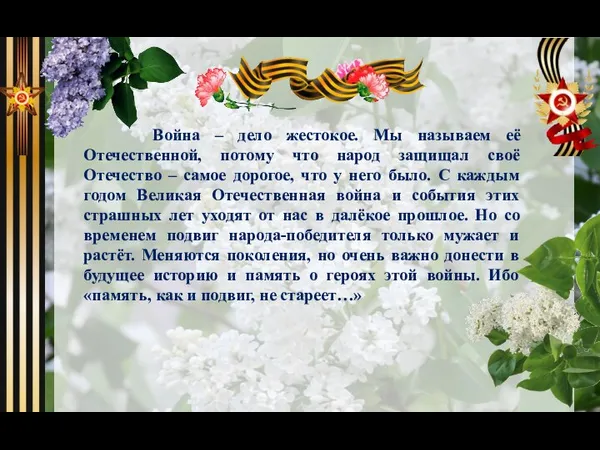 Война – дело жестокое. Мы называем её Отечественной, потому что народ защищал своё Отечество – самое дорогое, что у него было. С каждым годом Великая Отечественная война и события этих страшных лет уходят от нас в далёкое прошлое. Но со временем подвиг народа-победителя только мужает и растёт. Меняются поколения, но очень важно донести в будущее историю и память о героях этой войны. Ибо «память, как и подвиг, не стареет…»